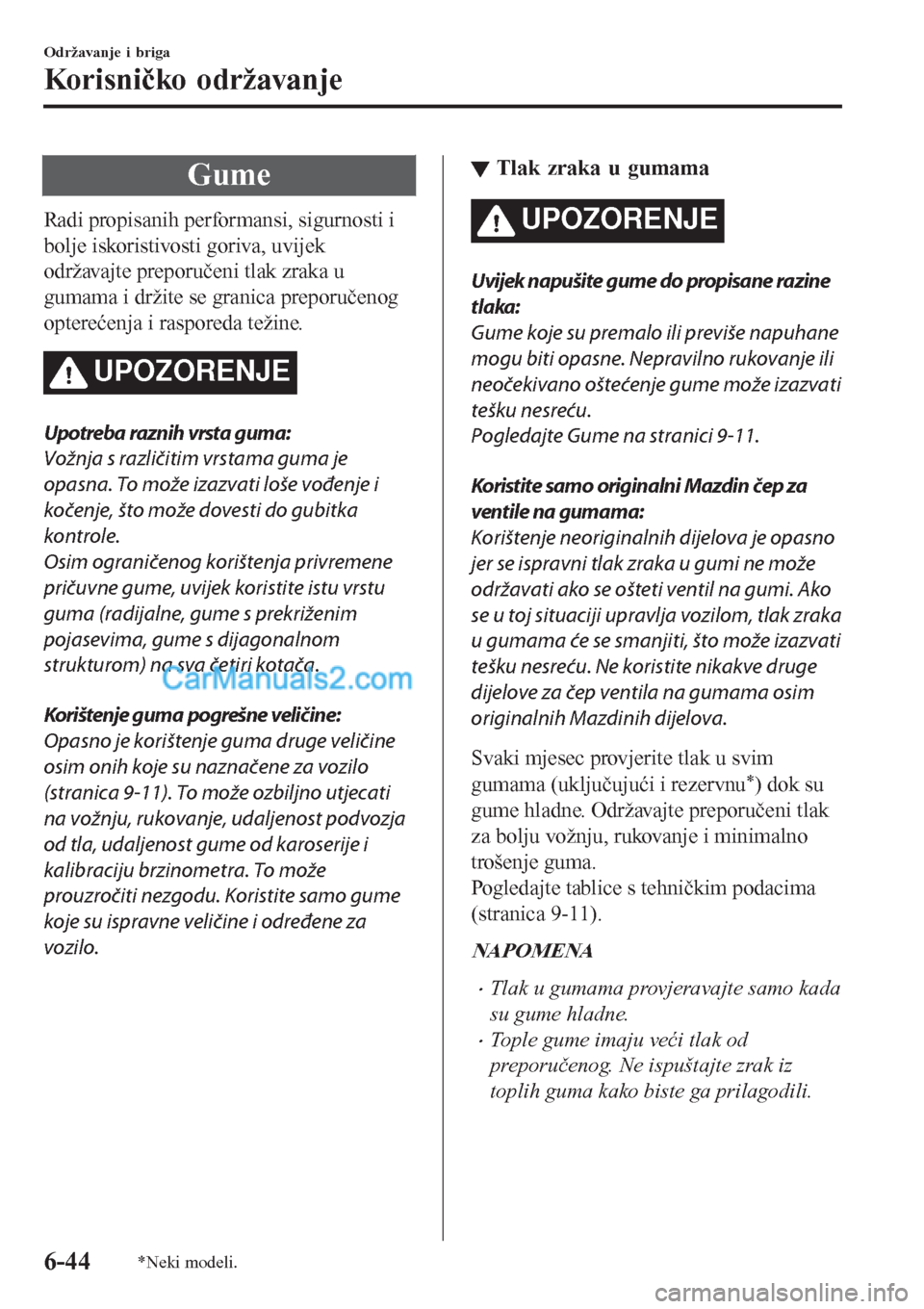 Održavanje i briga

Korisničko održavanje

Gume

Radi propisanih performansi, sigurnosti i bolje iskoristivosti goriva, uvijek održavajte preporučeni tlak zraka u gumama i držite se granica preporučenog opterećenja i rasporeda težine.

UPOZORENJE

Upotreba raznih vrsta guma:
Vožnja s različitim vrstama guma je opasna. To može izazvati loše vođenje i kočenje, što može dovesti do gubitka kontrole.
Osim ograničenog korištenja privremene pričuvne gume, uvijek koristite istu vrstu guma (radijalne, gume s prekriženim pojasevima, gume s dijagonalnom strukturom) na sva četiri kotača.

CarManuals2.com

Korištenje guma pogrešne veličine:
Opasno je korištenje guma druge veličine osim onih koje su naznačene za vozilo (stranica 9-11). To može ozbiljno utjecati na vožnju, rukovanje, udaljenost podvozja od tla, udaljenost gume od karoserije i kalibraciju brzinometra. To može prouzročiti nezgodu. Koristite samo gume koje su ispravne veličine i određene za vozilo.

▼ Tlak zraka u gumama

UPOZORENJE

Uvijek napušite gume do propisane razine tlaka:
Gume koje su premalo ili previše napuhane mogu biti opasne. Nepravilno rukovanje ili neočekivano oštećenje gume može izazvati tešku nesreću.
Pogledajte Gume na stranici 9-11.

Koristite samo originalni Mazdin čep za ventile na gumama:
Korištenje neoriginalnih dijelova je opasno jer se ispravni tlak zraka u gumi ne može održavati ako se ošteti ventil na gumi. Ako se u toj situaciji upravlja vozilom, tlak zraka u gumama će se smanjiti, što može izazvati tešku nesreću. Ne koristite nikakve druge dijelove za čep ventila na gumama osim originalnih Mazdinih dijelova.

Svaki mjesec provjerite tlak u svim gumama (uključujući i rezervnu*) dok su gume hladne. Održavajte preporučeni tlak za bolju vožnju, rukovanje i minimalno trošenje guma.
Pogledajte tablice s tehničkim podacima (stranica 9-11).

NAPOMENA

· Tlak u gumama provjeravajte samo kada su gume hladne.
· Tople gume imaju veći tlak od preporučenog. Ne ispuštajte zrak iz toplih guma kako biste ga prilagodili.

6-44

*Neki modeli.

carmanualsonline.info